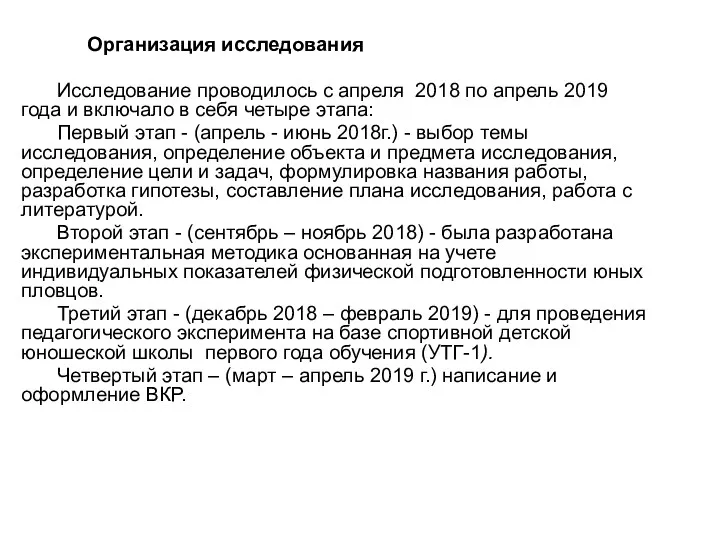 Организация исследования

Исследование проводилось с апреля 2018 по апрель 2019 года и включало в себя четыре этапа:

Первый этап - (апрель - июнь 2018г.) - выбор темы исследования, определение объекта и предмета исследования, определение цели и задач, формулировка названия работы, разработка гипотезы, составление плана исследования, работа с литературой.

Второй этап - (сентябрь – ноябрь 2018) - была разработана экспериментальная методика основанная на учете индивидуальных показателей физической подготовленности юных пловцов.

Третий этап - (декабрь 2018 – февраль 2019) - для проведения педагогического эксперимента на базе спортивной детской юношеской школы первого года обучения (УТГ-1).

Четвертый этап – (март – апрель 2019 г.) написание и оформление ВКР.